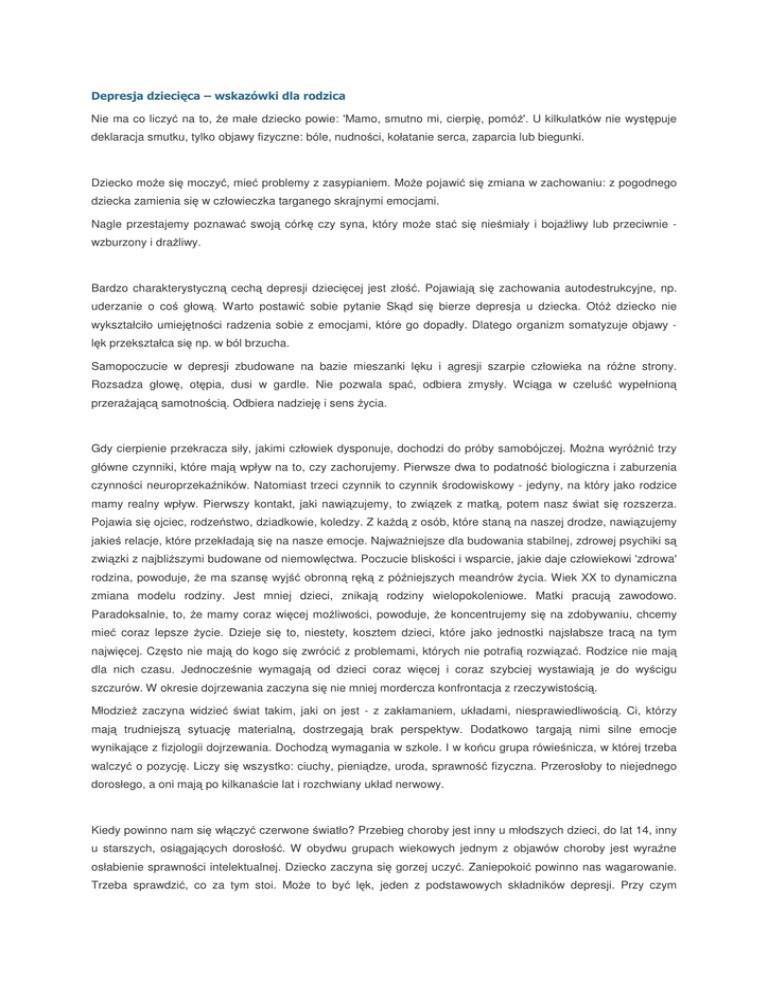 Depresja dziecięca – wskazówki dla rodzica

Nie ma co liczyć na to, że małe dziecko powie: 'Mamo, smutno mi, cierpię, pomóż'. U kilkulatków nie występuje deklaracja smutku, tylko objawy fizyczne: bóle, nudności, kołatanie serca, zaparcia lub biegunki.

Dziecko może się moczyć, mieć problemy z zasypianiem. Może pojawić się zmiana w zachowaniu: z pogodnego dziecka zamienia się w człowieczka targanego skrajnymi emocjami.

Nagle przestajemy poznawać swoją córkę czy syna, który może stać się nieśmiały i bojaźliwy lub przeciwnie - wzburzony i drażliwy.

Bardzo charakterystyczną cechą depresji dziecięcej jest złość. Pojawiają się zachowania autodestrukcyjne, np. uderzanie o coś głową. Warto postawić sobie pytanie Skąd się bierze depresja u dziecka. Otóż dziecko nie wykształciło umiejętności radzenia sobie z emocjami, które go dopadły. Dlatego organizm somatyzuje objawy - lęk przekształca się np. w ból brzucha.

Samopoczucie w depresji zbudowane na bazie mieszanki lęku i agresji szarpie człowieka na różne strony. Rozsadza głowę, otępia, dusi w gardle. Nie pozwala spać, odbiera zmysły. Wciąga w czeluść wypełnioną przerażającą samotnością. Odbiera nadzieję i sens życia.

Gdy cierpienie przekracza siły, jakimi człowiek dysponuje, dochodzi do próby samobójczej. Można wyróżnić trzy główne czynniki, które mają wpływ na to, czy zachorujemy. Pierwsze dwa to podatność biologiczna i zaburzenia czynności neuroprzekaźników. Natomiast trzeci czynnik to czynnik środowiskowy - jedyny, na który jako rodzice mamy realny wpływ. Pierwszy kontakt, jaki nawiązujemy, to związek z matką, potem nasz świat się rozszerza. Pojawia się ojciec, rodzeństwo, dziadkowie, koledzy. Z każdą z osób, które staną na naszej drodze, nawiązujemy jakieś relacje, które przekładają się na nasze emocje. Najważniejsze dla budowania stabilnej, zdrowej psychiki są związki z najbliższymi budowane od niemowlęctwa. Poczucie bliskości i wsparcie, jakie daje człowiekowi 'zdrowa' rodzina, powoduje, że ma szansę wyjść obronną ręką z późniejszych meandrów życia. Wiek XX to dynamiczna zmiana modelu rodziny. Jest mniej dzieci, znikają rodziny wielopokoleniowe. Matki pracują zawodowo. Paradoksalnie, to, że mamy coraz więcej możliwości, powoduje, że koncentrujemy się na zdobywaniu, chcemy mieć coraz lepsze życie. Dzieje się to, niestety, kosztem dzieci, które jako jednostki najsłabsze tracą na tym najwięcej. Często nie mają do kogo się zwrócić z problemami, których nie potrafią rozwiązać. Rodzice nie mają dla nich czasu. Jednocześnie wymagają od dzieci coraz więcej i coraz szybciej wystawiają je do wyścigu szczurów. W okresie dojrzewania zaczyna się nie mniej mordercza konfrontacja z rzeczywistością.

Młodzież zaczyna widzieć świat takim, jaki on jest - z zakłamaniem, układami, niesprawiedliwością. Ci, którzy mają trudniejszą sytuację materialną, dostrzegają brak perspektyw. Dodatkowo targają nimi silne emocje wynikające z fizjologii dojrzewania. Dochodzą wymagania w szkole. I w końcu grupa rówieśnicza, w której trzeba walczyć o pozycję. Liczy się wszystko: ciuchy, pieniądze, uroda, sprawność fizyczna. Przerosłoby to niejednego dorosłego, a oni mają po kilkanaście lat i rozchwiany układ nerwowy.

Kiedy powinno nam się włączyć czerwone światło? Przebieg choroby jest inny u młodszych dzieci, do lat 14, inny u starszych, osiągających dorosłość. W obydwu grupach wiekowych jednym z objawów choroby jest wyraźne osłabienie sprawności intelektualnej. Dziecko zaczyna się gorzej uczyć. Zaniepokoić powinno nas wagarowanie. Trzeba sprawdzić, co za tym stoi. Może to być lęk, jeden z podstawowych składników depresji. Przy czym